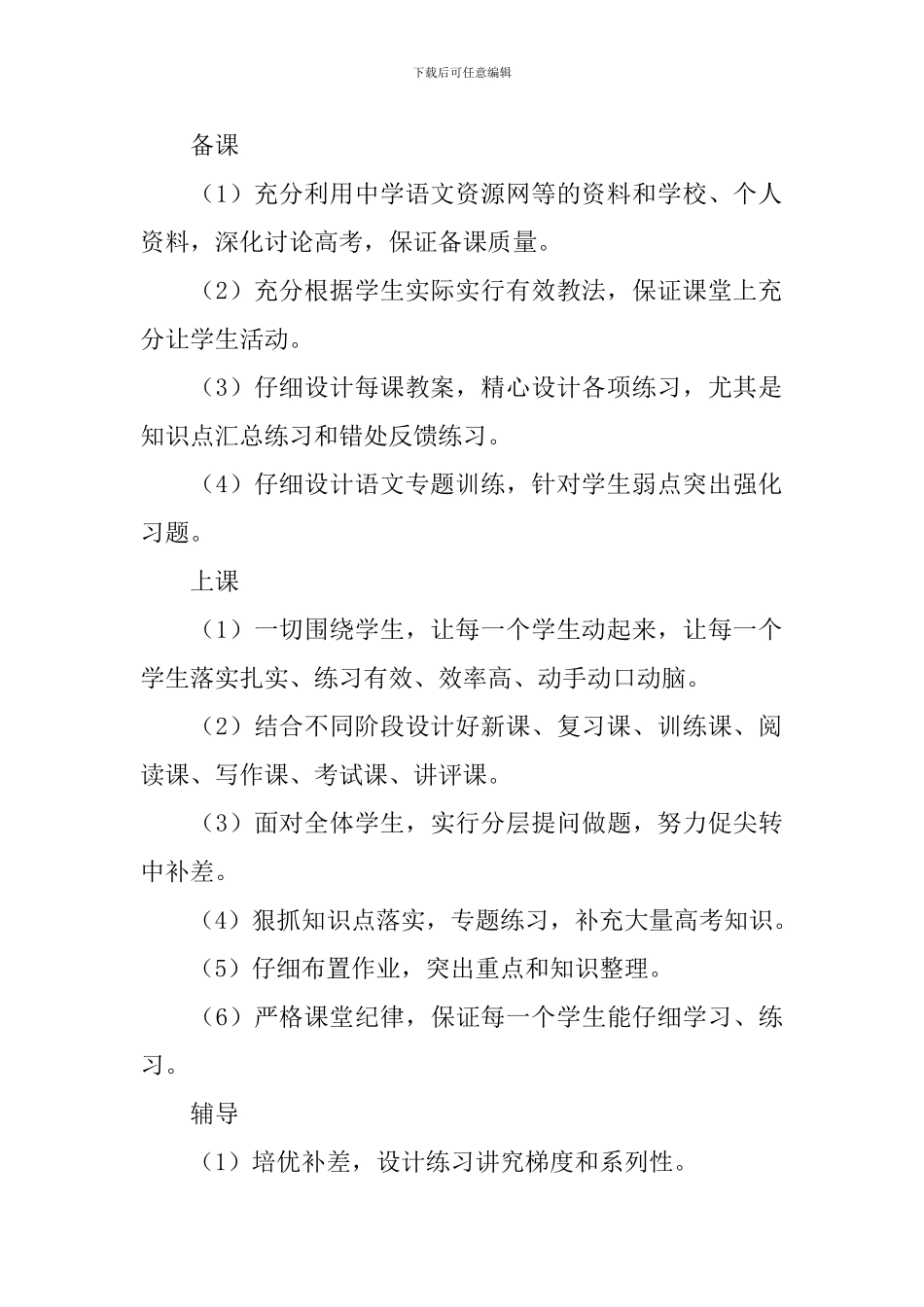 下载后可任意编辑

备课

（1）充分利用中学语文资源网等的资料和学校、个人资料，深化讨论高考，保证备课质量。

（2）充分根据学生实际实行有效教法，保证课堂上充分让学生活动。

（3）仔细设计每课教案，精心设计各项练习，尤其是知识点汇总练习和错处反馈练习。

（4）仔细设计语文专题训练，针对学生弱点突出强化习题。

上课

（1）一切围绕学生，让每一个学生动起来，让每一个学生落实扎实、练习有效、效率高、动手动口动脑。

（2）结合不同阶段设计好新课、复习课、训练课、阅读课、写作课、考试课、讲评课。

（3）面对全体学生，实行分层提问做题，努力促尖转中补差。

（4）狠抓知识点落实，专题练习，补充大量高考知识。

（5）仔细布置作业，突出重点和知识整理。

（6）严格课堂纪律，保证每一个学生能仔细学习、练习。

辅导

（1）培优补差，设计练习讲究梯度和系列性。